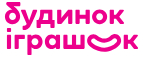 будинок
іграшок